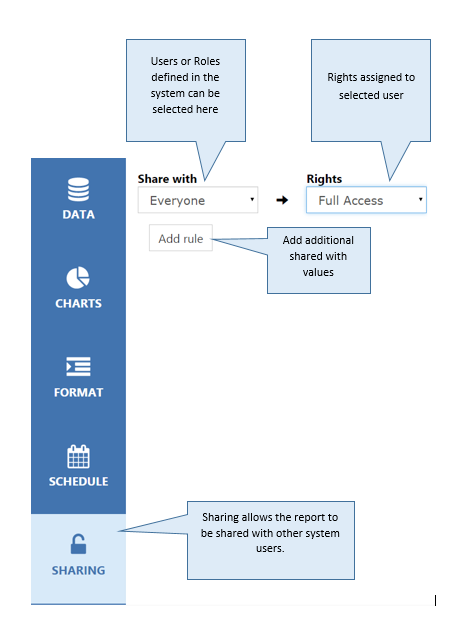 Users or Roles defined in the system can be selected here

Rights assigned to selected user

Share with

Everyone

Rights

Full Access

Add rule

Add additional shared with values

DATA

CHARTS

FORMAT

SCHEDULE

SHARING

Sharing allows the report to be shared with other system users.